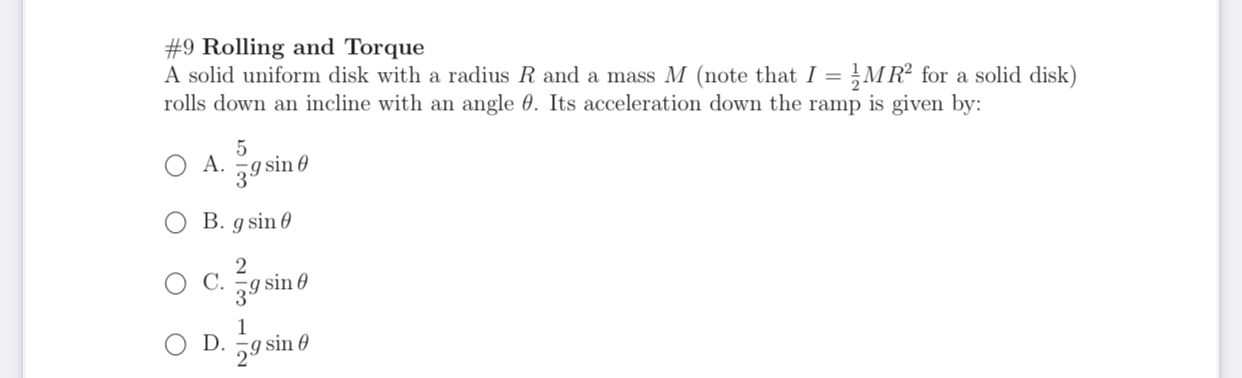 #9 Rolling and Torque
A solid uniform disk with a radius $R$ and a mass $M$ (note that $I = \frac{1}{2}MR^2$ for a solid disk) rolls down an incline with an angle $\theta$. Its acceleration down the ramp is given by:

A. $\frac{5}{3}g\sin\theta$

B. $g\sin\theta$

C. $\frac{2}{3}g\sin\theta$

D. $\frac{1}{2}g\sin\theta$